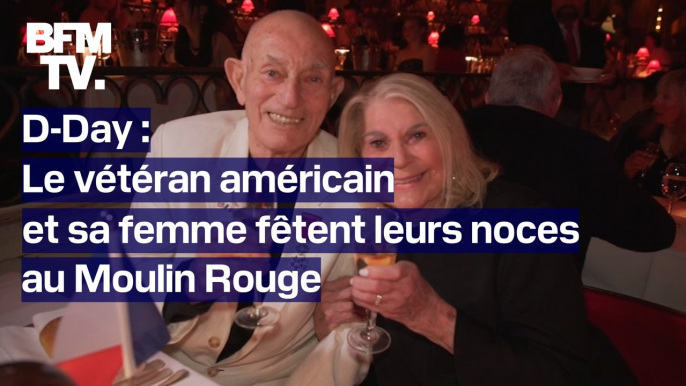 BFM TV.

D-Day :
Le vétéran américain
et sa femme fêtent leurs noces
au Moulin Rouge